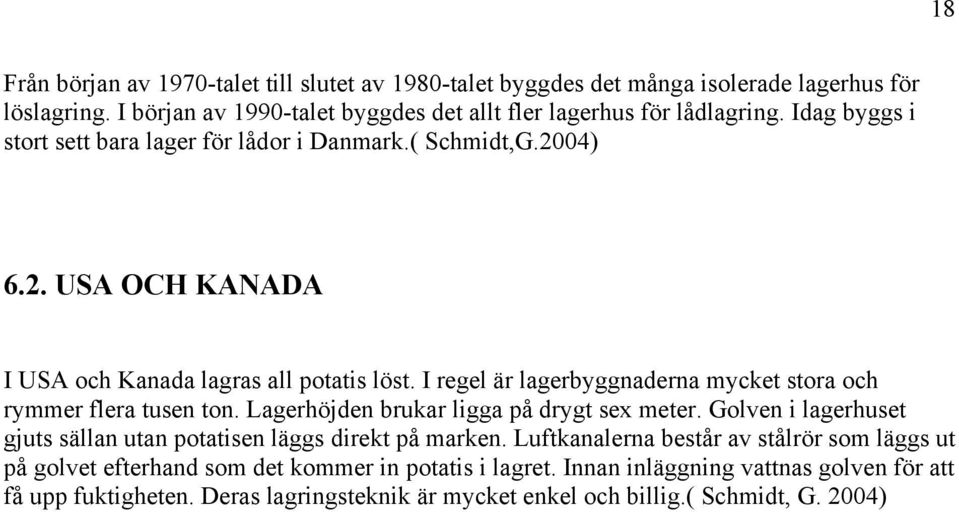 18

Från början av 1970-talet till slutet av 1980-talet byggdes det många isolerade lagerhus för löslagring. I början av 1990-talet byggdes det allt fler lagerhus för lådlagring. Idag byggs i stort sett bara lager för lådor i Danmark.( Schmidt,G.2004)

6.2. USA OCH KANADA

I USA och Kanada lagras all potatis löst. I regel är lagerbyggnaderna mycket stora och rymmer flera tusen ton. Lagerhöjden brukar ligga på drygt sex meter. Golven i lagerhuset gjuts sällan utan potatisen läggs direkt på marken. Luftkanalerna består av stålrör som läggs ut på golvet efterhand som det kommer in potatis i lagret. Innan inläggning vattnas golven för att få upp fuktigheten. Deras lagringsteknik är mycket enkel och billig.( Schmidt, G. 2004)